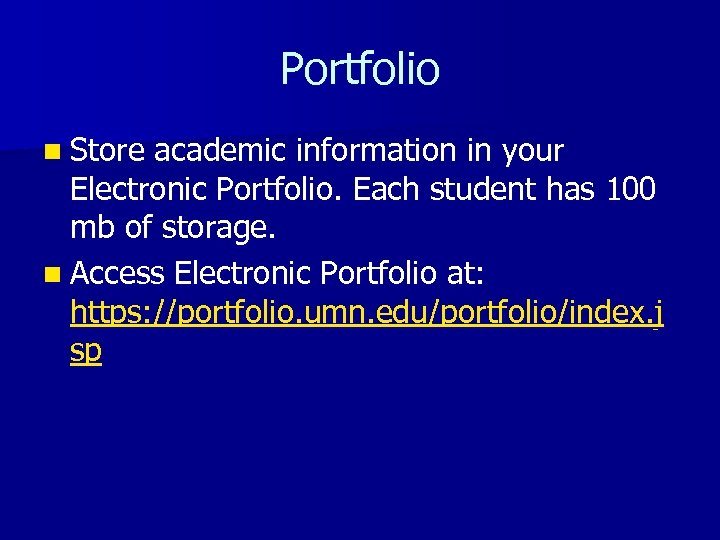 Portfolio

• Store academic information in your Electronic Portfolio. Each student has 100 mb of storage.

• Access Electronic Portfolio at: https://portfolio.umn.edu/portfolio/index.jsp